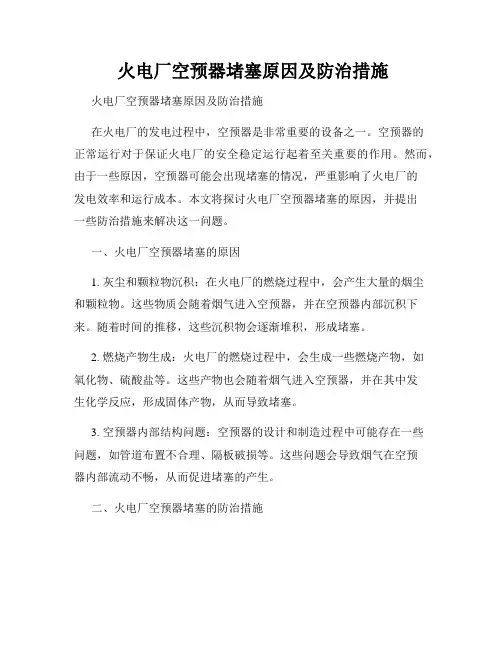 火电厂空预器堵塞原因及防治措施

火电厂空预器堵塞原因及防治措施

在火电厂的发电过程中，空预器是非常重要的设备之一。空预器的正常运行对于保证火电厂的安全稳定运行起着至关重要的作用。然而，由于一些原因，空预器可能会出现堵塞的情况，严重影响了火电厂的发电效率和运行成本。本文将探讨火电厂空预器堵塞的原因，并提出一些防治措施来解决这一问题。

一、火电厂空预器堵塞的原因

1. 灰尘和颗粒物沉积：在火电厂的燃烧过程中，会产生大量的烟尘和颗粒物。这些物质会随着烟气进入空预器，并在空预器内部沉积下来。随着时间的推移，这些沉积物会逐渐堆积，形成堵塞。

2. 燃烧产物生成：火电厂的燃烧过程中，会生成一些燃烧产物，如氧化物、硫酸盐等。这些产物也会随着烟气进入空预器，并在其中发生化学反应，形成固体产物，从而导致堵塞。

3. 空预器内部结构问题：空预器的设计和制造过程中可能存在一些问题，如管道布置不合理、隔板破损等。这些问题会导致烟气在空预器内部流动不畅，从而促进堵塞的产生。

二、火电厂空预器堵塞的防治措施